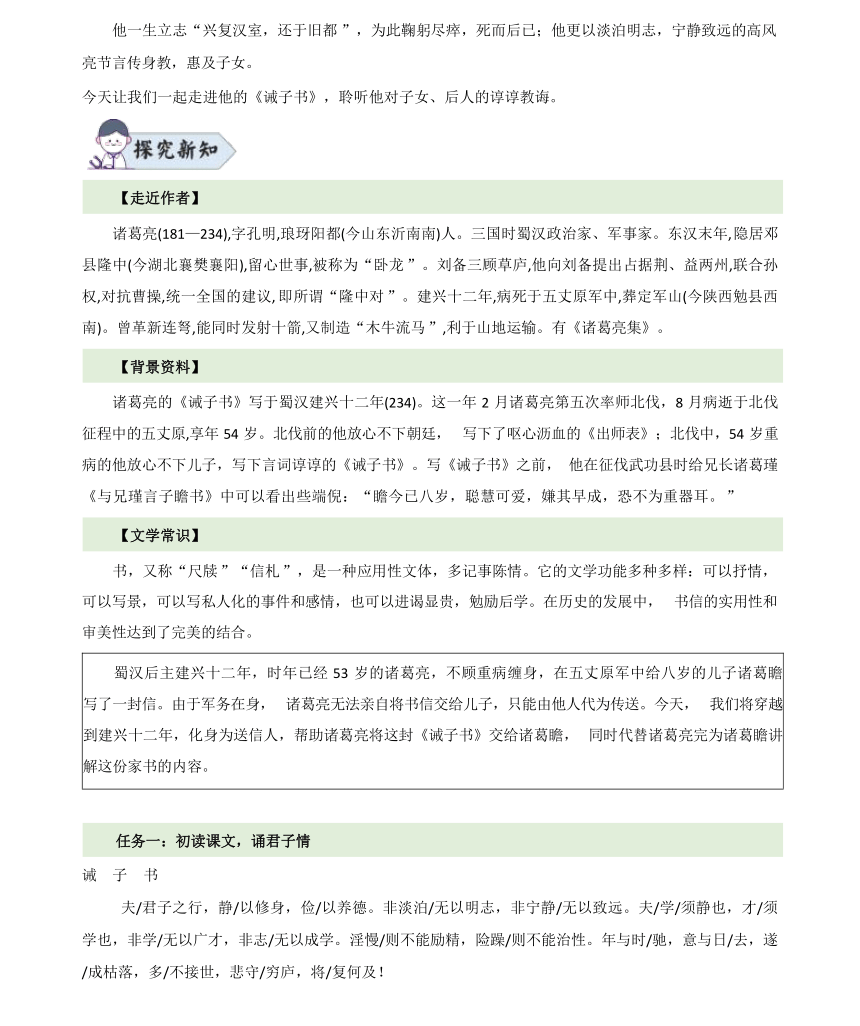 他一生立志“兴复汉室，还于旧都”，为此鞠躬尽瘁，死而后已；他更以淡泊明志，宁静致远的高风亮节言传身教，惠及子女。

今天让我们一起走进他的《诫子书》，聆听他对子女、后人的谆谆教诲。

探究新知

【走近作者】

诸葛亮(181—234),字孔明,琅琊阳都(今山东沂南南)人。三国时蜀汉政治家、军事家。东汉末年,隐居邓县隆中(今湖北襄樊襄阳),留心世事,被称为“卧龙”。刘备三顾草庐,他向刘备提出占据荆、益两州,联合孙权,对抗曹操,统一全国的建议,即所谓“隆中对”。建兴十二年,病死于五丈原军中,葬定军山(今陕西勉县西南)。曾革新连弩,能同时发射十箭,又制造“木牛流马”,利于山地运输。有《诸葛亮集》。

【背景资料】

诸葛亮的《诫子书》写于蜀汉建兴十二年(234)。这一年 2 月诸葛亮第五次率师北伐，8 月病逝于北伐征程中的五丈原，享年 54 岁。北伐前的他放心不下朝廷， 写下了呕心沥血的《出师表》；北伐中，54 岁重病的他放心不下儿子，写下言词谆谆的《诫子书》。写《诫子书》之前， 他在征伐武功县时给兄长诸葛瑾《与兄瑾言子瞻书》中可以看出些端倪：“瞻今已八岁，聪慧可爱，嫌其早成，恐不为重器耳。”

【文学常识】

书，又称“尺牍”“信札”，是一种应用性文体，多记事陈情。它的文学功能多种多样：可以抒情，可以写景，可以写私人化的事件和感情，也可以进谒显贵，勉励后学。在历史的发展中， 书信的实用性和审美性达到了完美的结合。

蜀汉后主建兴十二年，时年已经 53 岁的诸葛亮，不顾重病缠身，在五丈原军中给八岁的儿子诸葛瞻写了一封信。由于军务在身， 诸葛亮无法亲自将书信交给儿子，只能由他人代为传送。今天， 我们将穿越到建兴十二年，化身为送信人，帮助诸葛亮将这封《诫子书》交给诸葛瞻， 同时代替诸葛亮完为诸葛瞻讲解这份家书的内容。

任务一：初读课文，诵君子情

诫 子 书

夫/君子之行，静/以修身，俭/以养德。非淡泊/无以明志，非宁静/无以致远。夫/学/须静也，才/须学也，非学/无以广才，非志/无以成学。淫慢/则不能励精，险躁/则不能治性。年与时/驰，意与日/去，遂/成枯落，多/不接世，悲守/穷庐，将/复何及！